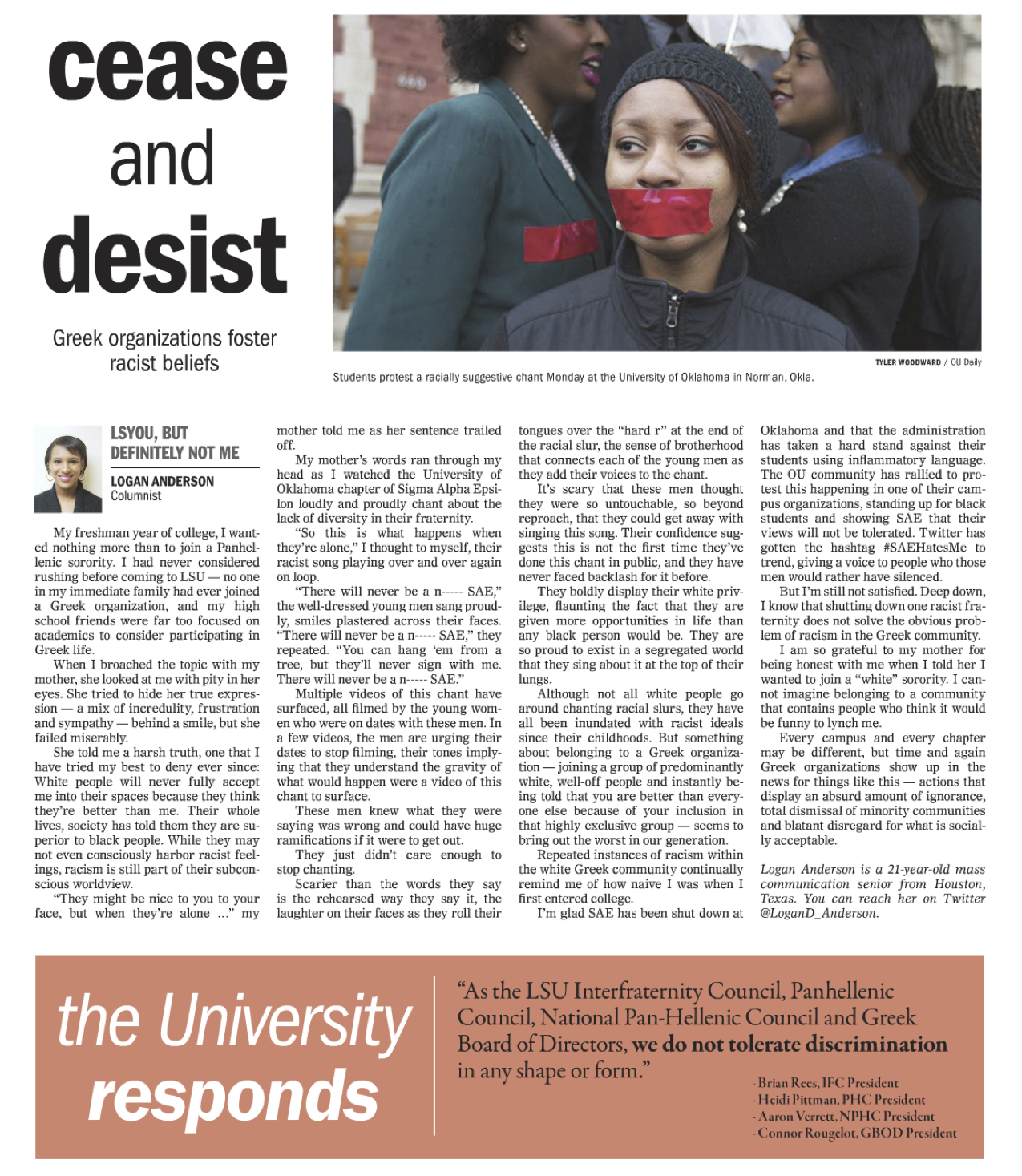 cease and desist

Greek organizations foster racist beliefs

TYLER WOODWARD / OU Daily

Students protest a racially suggestive chant Monday at the University of Oklahoma in Norman, Okla.

LSYOU, BUT DEFINITELY NOT ME

LOGAN ANDERSON
Columnist

My freshman year of college, I wanted nothing more than to join a Panhellenic sorority. I had never considered rushing before coming to LSU — no one in my immediate family had ever joined a Greek organization, and my high school friends were far too focused on academics to consider participating in Greek life.

When I broached the topic with my mother, she looked at me with pity in her eyes. She tried to hide her true expression — a mix of incredulity, frustration and sympathy — behind a smile, but she failed miserably.

She told me a harsh truth, one that I have tried my best to deny ever since: White people will never fully accept me into their spaces because they think they're better than me. Their whole lives, society has told them they are superior to black people. While they may not even consciously harbor racist feelings, racism is still part of their subconscious worldview.

"They might be nice to you to your face, but when they're alone ..." my mother told me as her sentence trailed off.

My mother's words ran through my head as I watched the University of Oklahoma chapter of Sigma Alpha Epsilon loudly and proudly chant about the lack of diversity in their fraternity.

"So this is what happens when they're alone," I thought to myself, their racist song playing over and over again on loop.

"There will never be a n----- SAE," the well-dressed young men sang proudly, smiles plastered across their faces. "There will never be a n----- SAE," they repeated. "You can hang 'em from a tree, but they'll never sign with me. There will never be a n----- SAE."

Multiple videos of this chant have surfaced, all filmed by the young women who were on dates with these men. In a few videos, the men are urging their dates to stop filming, their tones implying that they understand the gravity of what would happen were a video of this chant to surface.

These men knew what they were saying was wrong and could have huge ramifications if it were to get out.

They just didn't care enough to stop chanting.

Scarier than the words they say is the rehearsed way they say it, the laughter on their faces as they roll their tongues over the "hard r" at the end of the racial slur, the sense of brotherhood that connects each of the young men as they add their voices to the chant.

It's scary that these men thought they were so untouchable, so beyond reproach, that they could get away with singing this song. Their confidence suggests this is not the first time they've done this chant in public, and they have never faced backlash for it before.

They boldly display their white privilege, flaunting the fact that they are given more opportunities in life than any black person would be. They are so proud to exist in a segregated world that they sing about it at the top of their lungs.

Although not all white people go around chanting racial slurs, they have all been inundated with racist ideals since their childhoods. But something about belonging to a Greek organization — joining a group of predominantly white, well-off people and instantly being told that you are better than everyone else because of your inclusion in that highly exclusive group — seems to bring out the worst in our generation.

Repeated instances of racism within the white Greek community continually remind me of how naive I was when I first entered college.

I'm glad SAE has been shut down at Oklahoma and that the administration has taken a hard stand against their students using inflammatory language. The OU community has rallied to protest this happening in one of their campus organizations, standing up for black students and showing SAE that their views will not be tolerated. Twitter has gotten the hashtag #SAEHatesMe to trend, giving a voice to people who those men would rather have silenced.

But I'm still not satisfied. Deep down, I know that shutting down one racist fraternity does not solve the obvious problem of racism in the Greek community.

I am so grateful to my mother for being honest with me when I told her I wanted to join a "white" sorority. I cannot imagine belonging to a community that contains people who think it would be funny to lynch me.

Every campus and every chapter may be different, but time and again Greek organizations show up in the news for things like this — actions that display an absurd amount of ignorance, total dismissal of minority communities and blatant disregard for what is socially acceptable.

Logan Anderson is a 21-year-old mass communication senior from Houston, Texas. You can reach her on Twitter @LoganD_Anderson.

the University responds

"As the LSU Interfraternity Council, Panhellenic Council, National Pan-Hellenic Council and Greek Board of Directors, we do not tolerate discrimination in any shape or form."

- Brian Rees, IFC President
- Heidi Pittman, PHC President
- Aaron Verrett, NPHC President
- Connor Rougelot, GBOD President